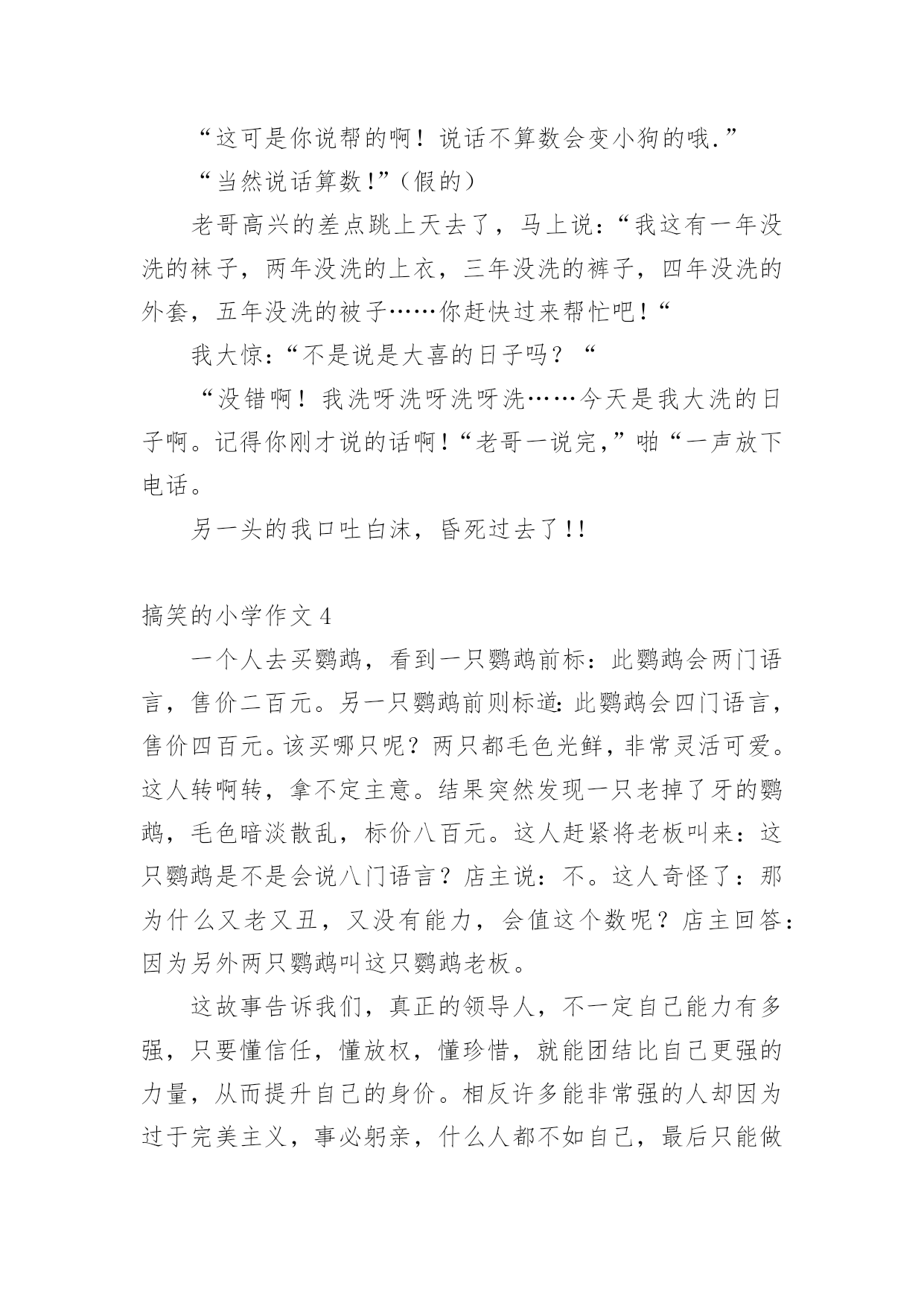 “这可是你说帮的啊！说话不算数会变小狗的哦.”

“当然说话算数!”(假的)

老哥高兴的差点跳上天去了，马上说:“我这有一年没洗的袜子，两年没洗的上衣，三年没洗的裤子，四年没洗的外套，五年没洗的被子……你赶快过来帮忙吧!“

我大惊:“不是说是大喜的日子吗？“

“没错啊！我洗呀洗呀洗呀洗……今天是我大洗的日子啊。记得你刚才说的话啊!“老哥一说完,”啪“一声放下电话。

另一头的我口吐白沫，昏死过去了!!

搞笑的小学作文 4

一个人去买鹦鹉，看到一只鹦鹉前标：此鹦鹉会两门语言，售价二百元。另一只鹦鹉前则标道:此鹦鹉会四门语言，售价四百元。该买哪只呢？两只都毛色光鲜，非常灵活可爱。这人转啊转，拿不定主意。结果突然发现一只老掉了牙的鹦鹉，毛色暗淡散乱，标价八百元。这人赶紧将老板叫来：这只鹦鹉是不是会说八门语言？店主说：不。这人奇怪了：那为什么又老又丑，又没有能力，会值这个数呢？店主回答：因为另外两只鹦鹉叫这只鹦鹉老板。

这故事告诉我们，真正的领导人，不一定自己能力有多强，只要懂信任，懂放权，懂珍惜，就能团结比自己更强的力量，从而提升自己的身价。相反许多能非常强的人却因为过于完美主义，事必躬亲，什么人都不如自己，最后只能做